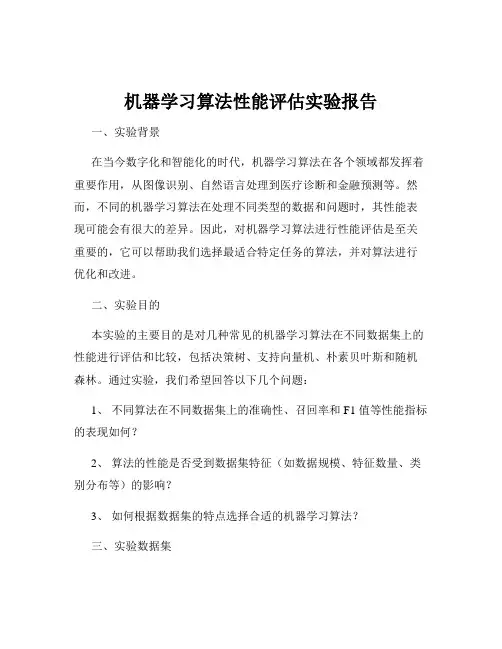 机器学习算法性能评估实验报告

一、实验背景

在当今数字化和智能化的时代，机器学习算法在各个领域都发挥着重要作用，从图像识别、自然语言处理到医疗诊断和金融预测等。然而，不同的机器学习算法在处理不同类型的数据和问题时，其性能表现可能会有很大的差异。因此，对机器学习算法进行性能评估是至关重要的，它可以帮助我们选择最适合特定任务的算法，并对算法进行优化和改进。

二、实验目的

本实验的主要目的是对几种常见的机器学习算法在不同数据集上的性能进行评估和比较，包括决策树、支持向量机、朴素贝叶斯和随机森林。通过实验，我们希望回答以下几个问题：

1、 不同算法在不同数据集上的准确性、召回率和 F1 值等性能指标的表现如何？

2、 算法的性能是否受到数据集特征（如数据规模、特征数量、类别分布等）的影响？

3、 如何根据数据集的特点选择合适的机器学习算法？

三、实验数据集